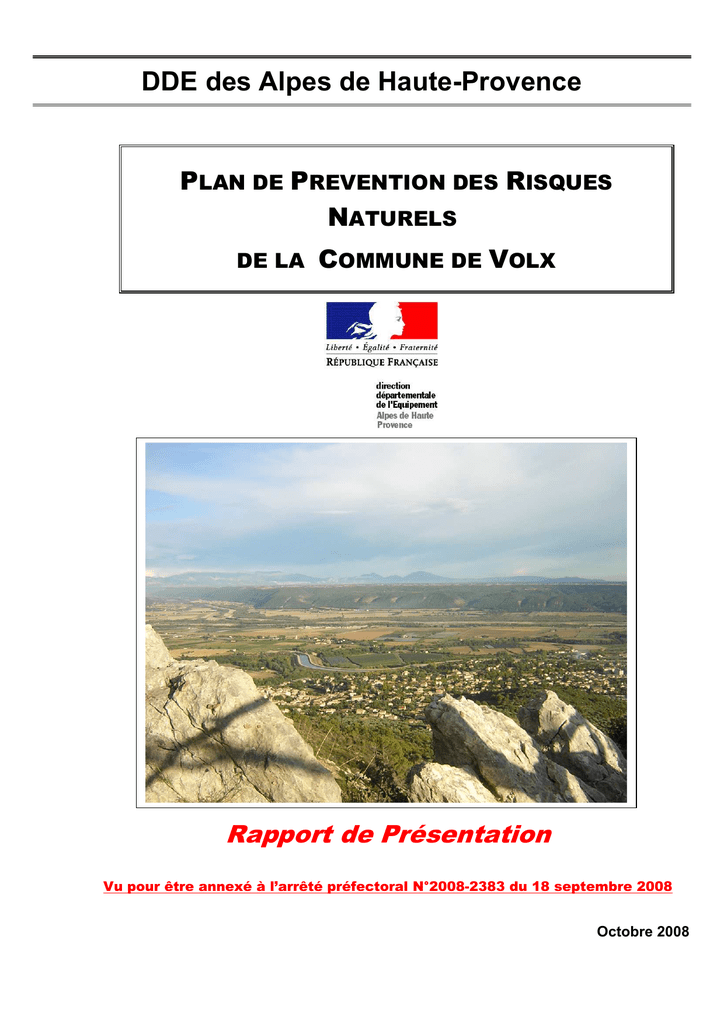 DDE des Alpes de Haute-Provence

PLAN DE PREVENTION DES RISQUES NATURELS
DE LA COMMUNE DE VOLX

Liberté • Égalité • Fraternité
RÉPUBLIQUE FRANÇAISE

direction
départementale
de l'Équipement
Alpes de Haute
Provence

Rapport de Présentation

Vu pour être annexé à l'arrêté préfectoral N°2008-2383 du 18 septembre 2008

Octobre 2008